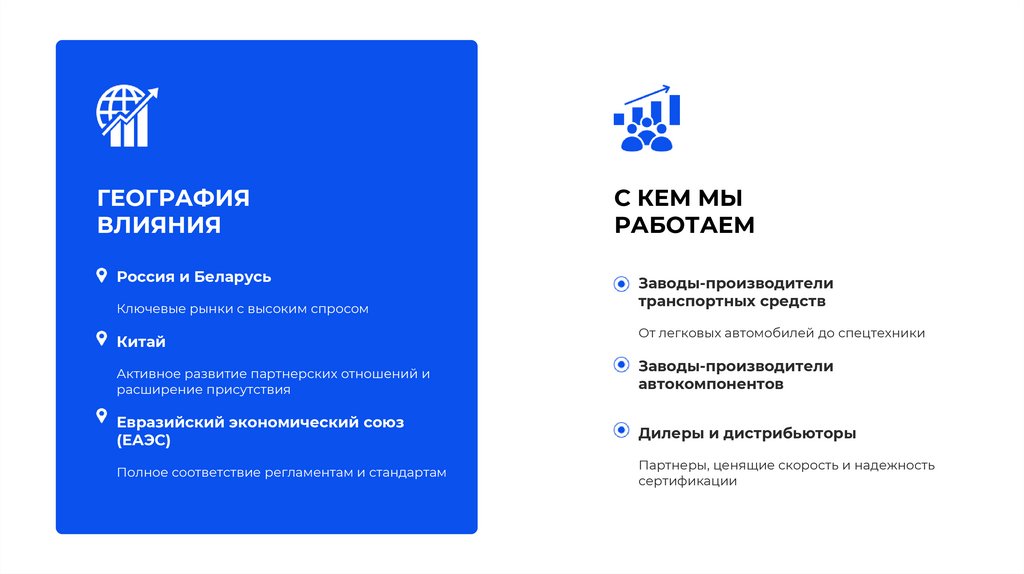 ГЕОГРАФИЯ
ВЛИЯНИЯ

Россия и Беларусь

Ключевые рынки с высоким спросом

Китай

Активное развитие партнерских отношений и расширение присутствия

Евразийский экономический союз (ЕАЭС)

Полное соответствие регламентам и стандартам

С КЕМ МЫ
РАБОТАЕМ

Заводы-производители транспортных средств

От легковых автомобилей до спецтехники

Заводы-производители автокомпонентов

Дилеры и дистрибьюторы

Партнеры, ценящие скорость и надежность сертификации